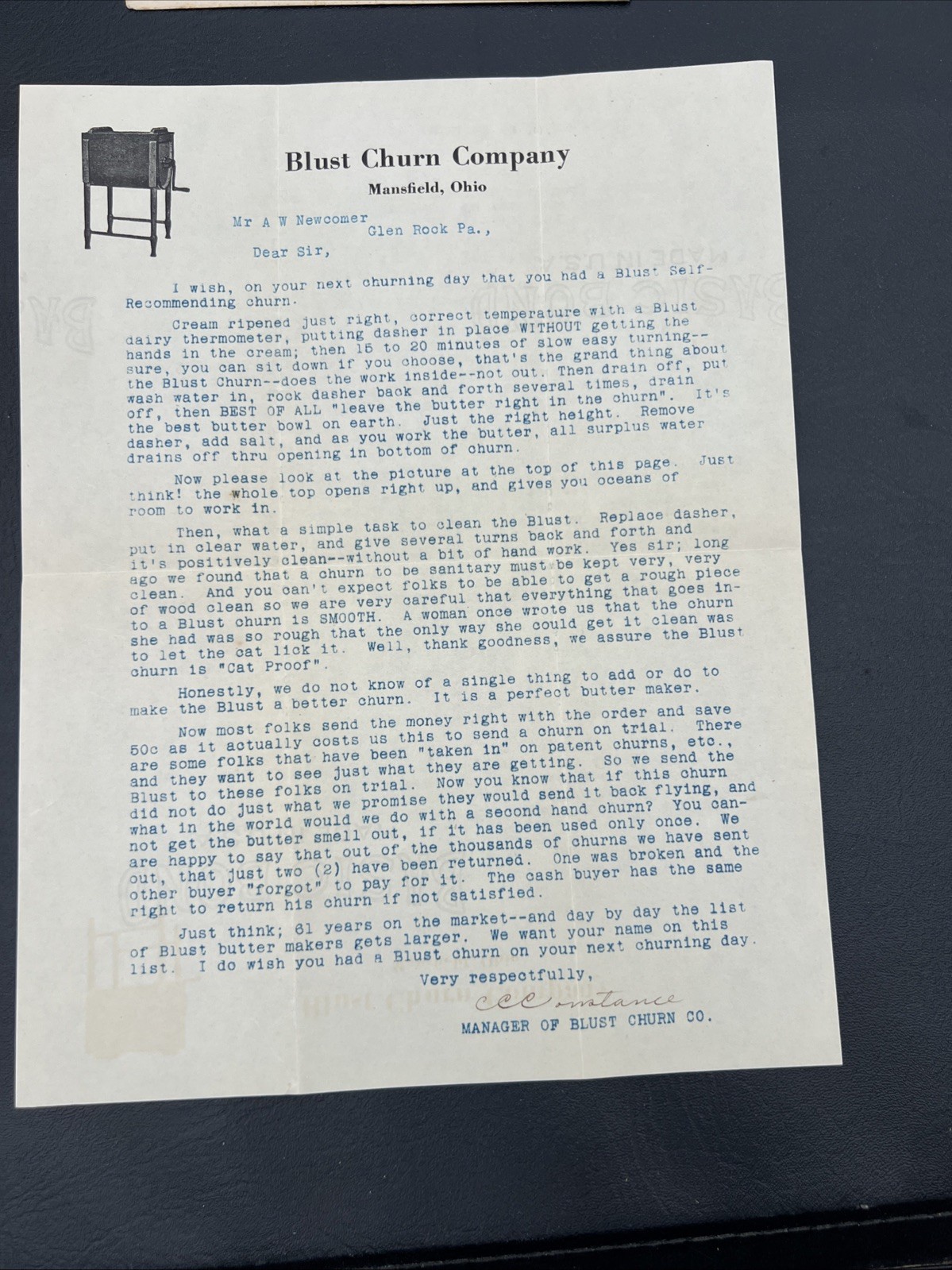 Blust Churn Company
Mansfield, Ohio

Mr A W Newcomer
Glen Rock Pa.,

Dear Sir,

I wish, on your next churning day that you had a Blust Self-Recommending churn.

Cream ripened just right, correct temperature with a Blust dairy thermometer, putting dasher in place WITHOUT getting the hands in the cream; then 15 to 20 minutes of slow easy turning--sure, you can sit down if you choose, that's the grand thing about the Blust Churn--does the work inside--not out. Then drain off, put wash water in, rock dasher back and forth several times, drain off, then BEST OF ALL "leave the butter right in the churn". It's the best butter bowl on earth. Just the right height. Remove dasher, add salt, and as you work the butter, all surplus water drains off thru opening in bottom of churn.

Now please look at the picture at the top of this page. Just think! the whole top opens right up, and gives you oceans of room to work in.

Then, what a simple task to clean the Blust. Replace dasher, put in clear water, and give several turns back and forth and it's positively clean--without a bit of hand work. Yes sir; long ago we found that a churn to be sanitary must be kept very, very clean. And you can't expect folks to be able to get a rough piece of wood clean so we are very careful that everything that goes into a Blust churn is SMOOTH. A woman once wrote us that the churn she had was so rough that the only way she could get it clean was to let the cat lick it. Well, thank goodness, we assure the Blust churn is "Cat Proof".

Honestly, we do not know of a single thing to add or do to make the Blust a better churn. It is a perfect butter maker.

Now most folks send the money right with the order and save 50c as it actually costs us this to send a churn on trial. There are some folks that have been "taken in" on patent churns, etc., and they want to see just what they are getting. So we send the Blust to these folks on trial. Now you know that if this churn did not do just what we promise they would send it back flying, and what in the world would we do with a second hand churn? You cannot get the butter smell out, if it has been used only once. We are happy to say that out of the thousands of churns we have sent out, that just two (2) have been returned. One was broken and the other buyer "forgot" to pay for it. The cash buyer has the same right to return his churn if not satisfied.

Just think; 61 years on the market--and day by day the list of Blust butter makers gets larger. We want your name on this list. I do wish you had a Blust churn on your next churning day.

Very respectfully,
C C Constance
MANAGER OF BLUST CHURN CO.